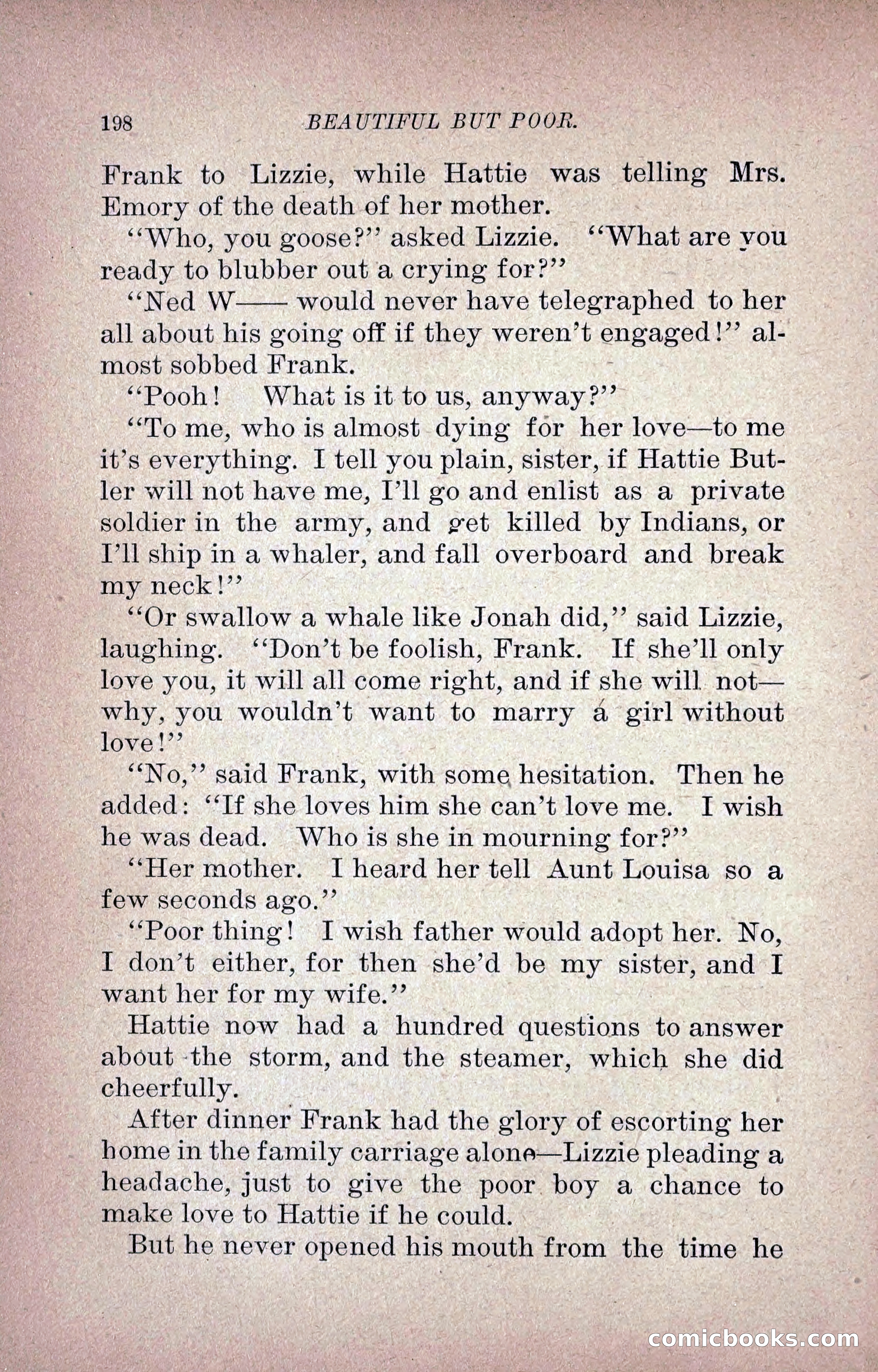 198 BEAUTIFUL BUT POOR.

Frank to Lizzie, while Hattie was telling Mrs. Emory of the death of her mother.

"Who, you goose?" asked Lizzie. "What are you ready to blubber out a crying for?"

"Ned W—— would never have telegraphed to her all about his going off if they weren't engaged!" almost sobbed Frank.

"Pooh! What is it to us, anyway?"

"To me, who is almost dying for her love—to me it's everything. I tell you plain, sister, if Hattie Butler will not have me, I'll go and enlist as a private soldier in the army, and get killed by Indians, or I'll ship in a whaler, and fall overboard and break my neck!"

"Or swallow a whale like Jonah did," said Lizzie, laughing. "Don't be foolish, Frank. If she'll only love you, it will all come right, and if she will not—why, you wouldn't want to marry á girl without love!"

"No," said Frank, with some hesitation. Then he added: "If she loves him she can't love me. I wish he was dead. Who is she in mourning for?"

"Her mother. I heard her tell Aunt Louisa so a few seconds ago."

"Poor thing! I wish father would adopt her. No, I don't either, for then she'd be my sister, and I want her for my wife."

Hattie now had a hundred questions to answer about the storm, and the steamer, which she did cheerfully.

After dinner Frank had the glory of escorting her home in the family carriage alone—Lizzie pleading a headache, just to give the poor boy a chance to make love to Hattie if he could.

But he never opened his mouth from the time he

comicbooks.com